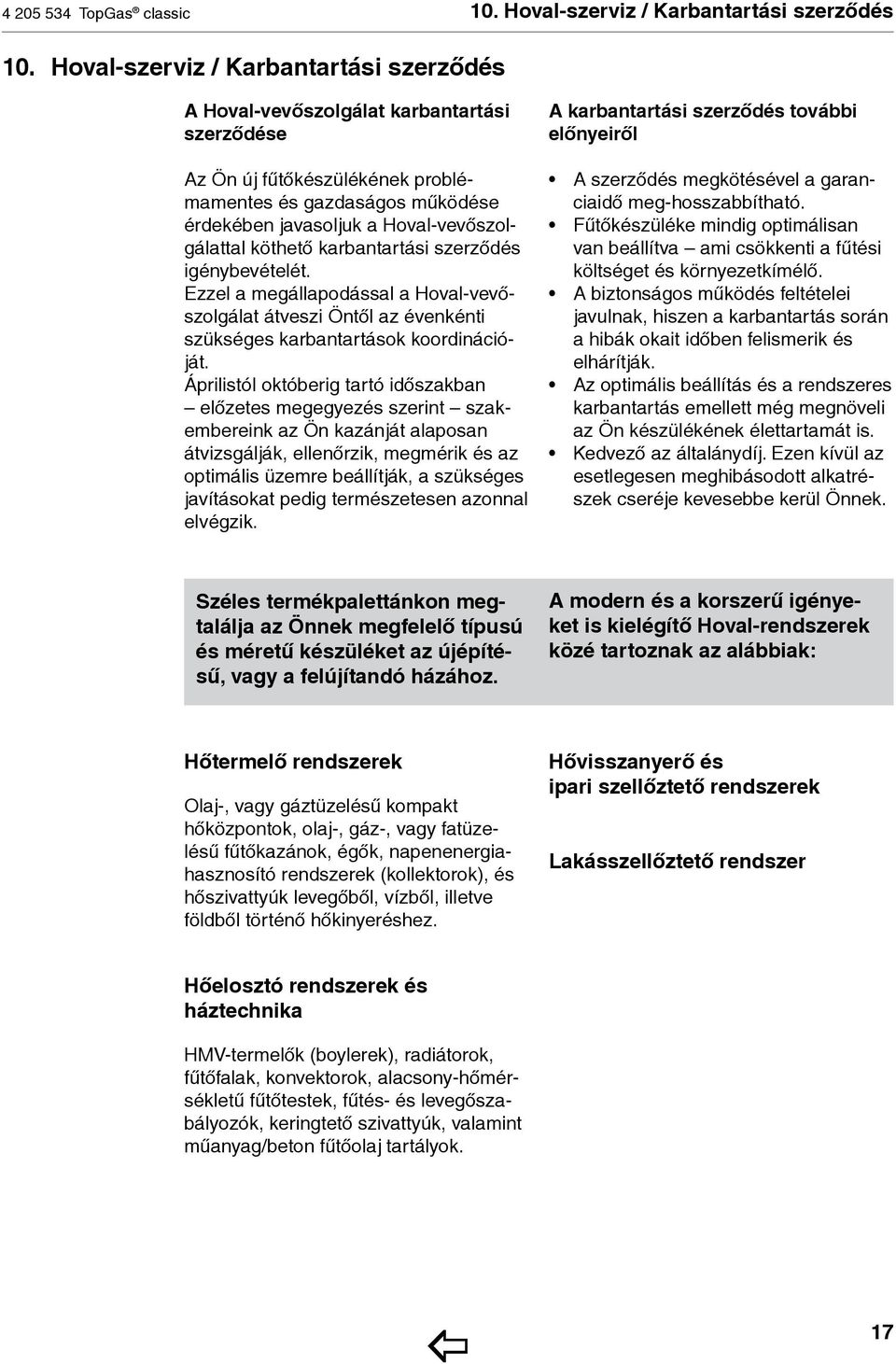 4 205 534 TopGas® classic 10. Hoval-szerviz / Karbantartási szerződés

10. Hoval-szerviz / Karbantartási szerződés

A Hoval-vevőszolgálat karbantartási szerződése

Az Ön új fűtőkészülékének problémamentes és gazdaságos működése érdekében javasoljuk a Hoval-vevőszolgálattal köthető karbantartási szerződés igénybevételét.
Ezzel a megállapodással a Hoval-vevőszolgálat átveszi Öntől az évenkénti szükséges karbantartások koordinációját.
Áprilistól októberig tartó időszakban – előzetes megegyezés szerint – szakembereink az Ön kazánját alaposan átvizsgálják, ellenőrzik, megmérik és az optimális üzemre beállítják, a szükséges javításokat pedig természetesen azonnal elvégzik.

A karbantartási szerződés további előnyeiről

• A szerződés megkötésével a garanciaidő meg-hosszabbítható.
• Fűtőkészüléke mindig optimálisan van beállítva – ami csökkenti a fűtési költséget és környezetkímélő.
• A biztonságos működés feltételei javulnak, hiszen a karbantartás során a hibák okait időben felismerik és elhárítják.
• Az optimális beállítás és a rendszeres karbantartás emellett még megnöveli az Ön készülékének élettartamát is.
• Kedvező az általánydíj. Ezen kívül az esetlegesen meghibásodott alkatrészek cseréje kevesebbe kerül Önnek.

Széles termékpalettánkon megtalálja az Önnek megfelelő típusú és méretű készüléket az újépítésű, vagy a felújítandó házához.

A modern és a korszerű igényeket is kielégítő Hoval-rendszerek közé tartoznak az alábbiak:

Hőtermelő rendszerek

Olaj-, vagy gáztüzelésű kompakt hőközpontok, olaj-, gáz-, vagy fatüzelésű fűtőkazánok, égők, napenenergiahasznosító rendszerek (kollektorok), és hőszivattyúk levegőből, vízből, illetve földből történő hőkinyeréshez.

Hőelosztó rendszerek és háztechnika

HMV-termelők (boylerek), radiátorok, fűtőfalak, konvektorok, alacsony-hőmérsékletű fűtőtestek, fűtés- és levegőszabályozók, keringtető szivattyúk, valamint műanyag/beton fűtőolaj tartályok.

Hővisszanyerő és ipari szellőztető rendszerek

Lakásszellőztető rendszer

17